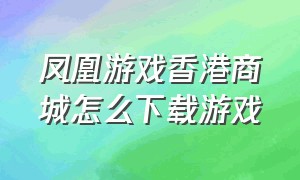 凤凰游戏香港商城怎么下载游戏